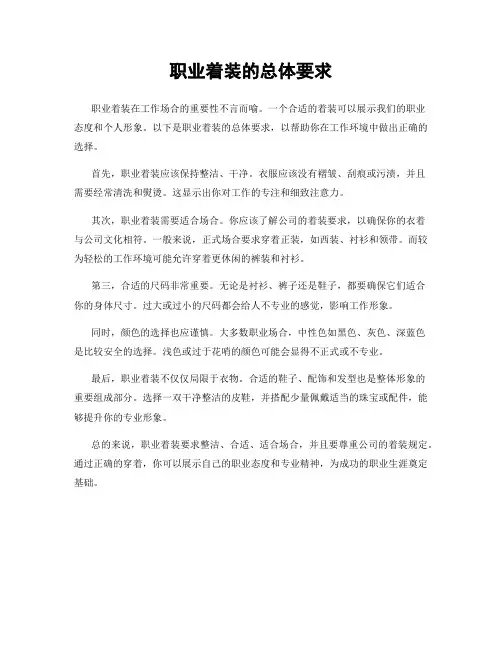 职业着装的总体要求

职业着装在工作场合的重要性不言而喻。一个合适的着装可以展示我们的职业态度和个人形象。以下是职业着装的总体要求，以帮助你在工作环境中做出正确的选择。

首先，职业着装应该保持整洁、干净。衣服应该没有褶皱、刮痕或污渍，并且需要经常清洗和熨烫。这显示出你对工作的专注和细致注意力。

其次，职业着装需要适合场合。你应该了解公司的着装要求，以确保你的衣着与公司文化相符。一般来说，正式场合要求穿着正装，如西装、衬衫和领带。而较为轻松的工作环境可能允许穿着更休闲的裤装和衬衫。

第三，合适的尺码非常重要。无论是衬衫、裤子还是鞋子，都要确保它们适合你的身体尺寸。过大或过小的尺码都会给人不专业的感觉，影响工作形象。

同时，颜色的选择也应谨慎。大多数职业场合，中性色如黑色、灰色、深蓝色是比较安全的选择。浅色或过于花哨的颜色可能会显得不正式或不专业。

最后，职业着装不仅仅局限于衣物。合适的鞋子、配饰和发型也是整体形象的重要组成部分。选择一双干净整洁的皮鞋，并搭配少量佩戴适当的珠宝或配件，能够提升你的专业形象。

总的来说，职业着装要求整洁、合适、适合场合，并且要尊重公司的着装规定。通过正确的穿着，你可以展示自己的职业态度和专业精神，为成功的职业生涯奠定基础。